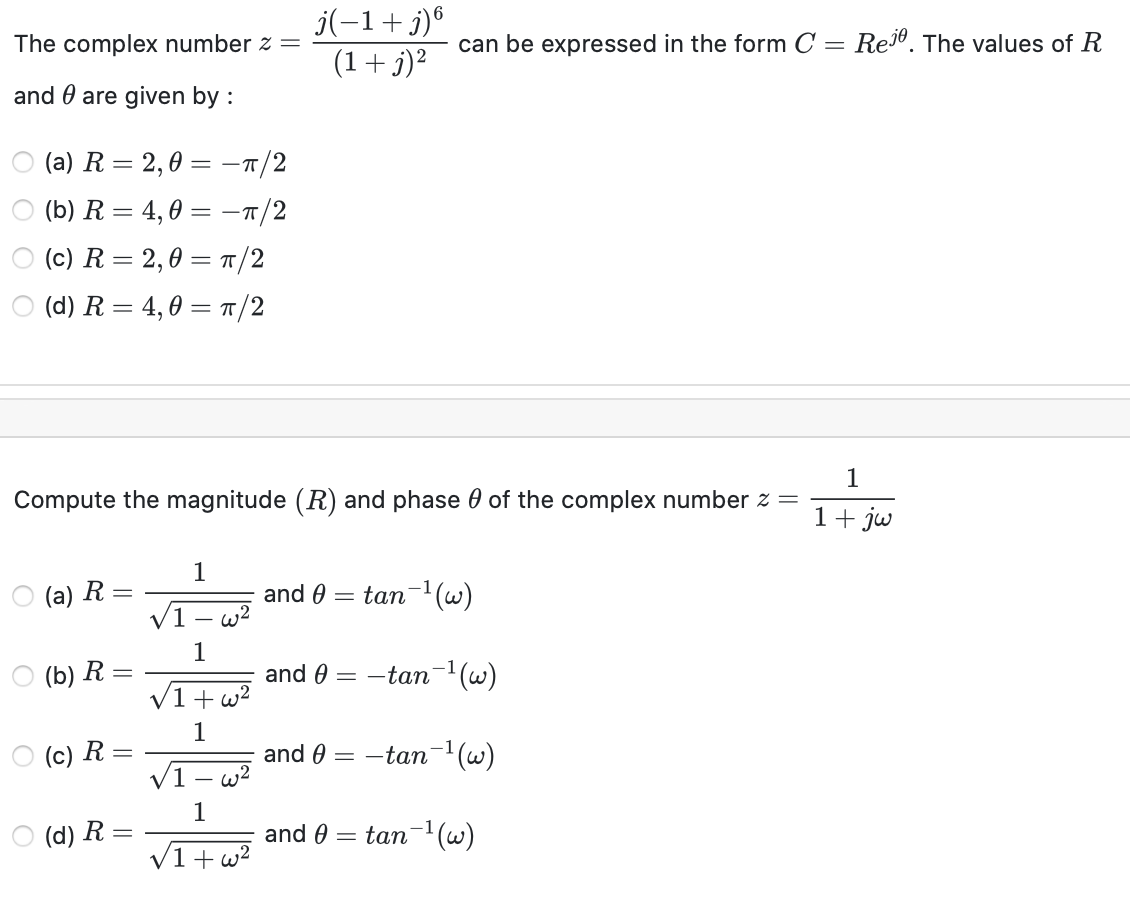 The complex number $z = \frac{j(-1+j)^6}{(1+j)^2}$ can be expressed in the form $C = Re^{j\theta}$. The values of $R$ and $\theta$ are given by :

(a) $R = 2, \theta = -\pi/2$

(b) $R = 4, \theta = -\pi/2$

(c) $R = 2, \theta = \pi/2$

(d) $R = 4, \theta = \pi/2$

Compute the magnitude $(R)$ and phase $\theta$ of the complex number $z = \frac{1}{1+j\omega}$

(a) $R = \frac{1}{\sqrt{1-\omega^2}}$ and $\theta = tan^{-1}(\omega)$

(b) $R = \frac{1}{\sqrt{1+\omega^2}}$ and $\theta = -tan^{-1}(\omega)$

(c) $R = \frac{1}{\sqrt{1-\omega^2}}$ and $\theta = -tan^{-1}(\omega)$

(d) $R = \frac{1}{\sqrt{1+\omega^2}}$ and $\theta = tan^{-1}(\omega)$